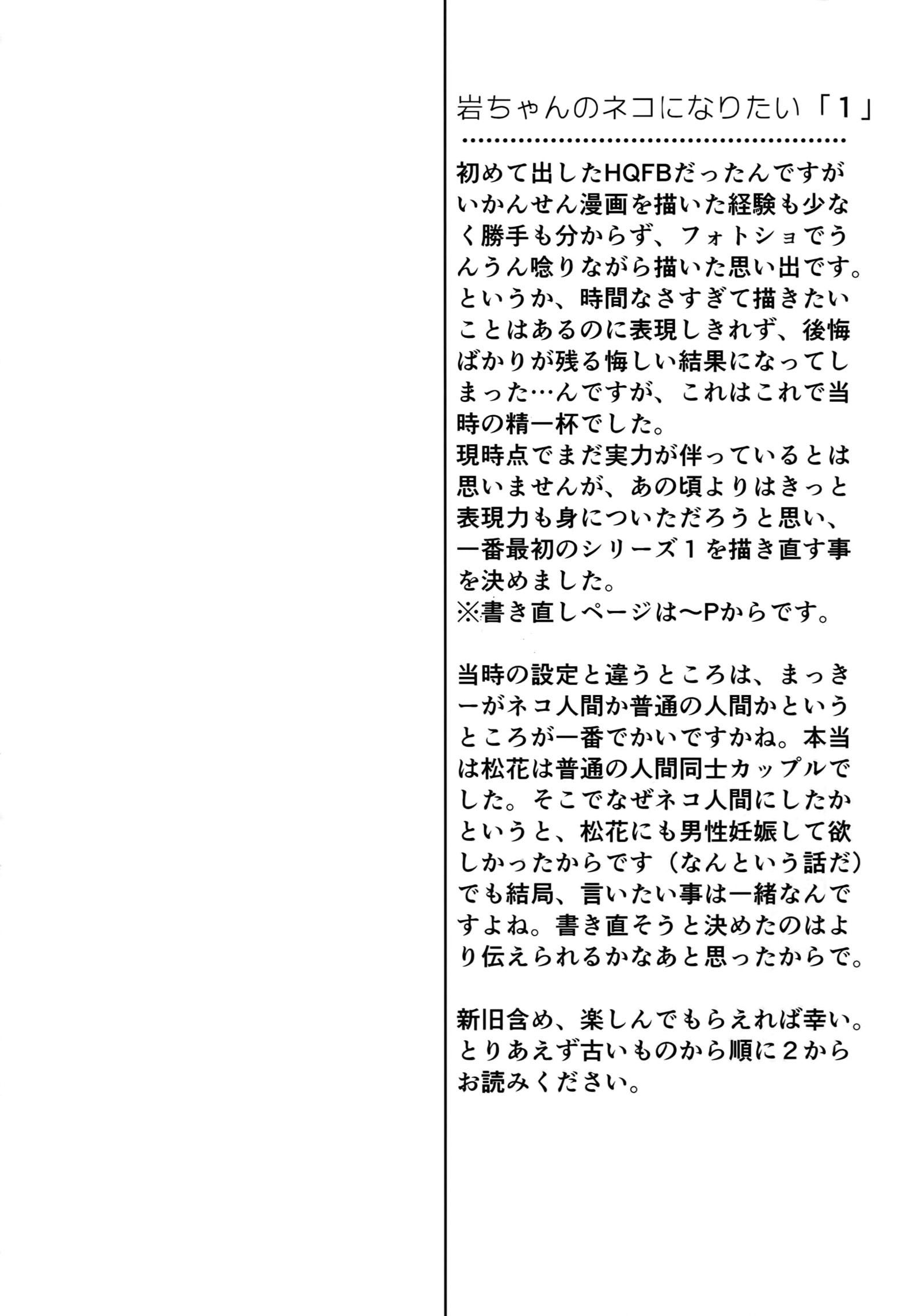 岩ちゃんのネコになりたい「1」

初めて出したHQFBだったんですがいかんせん漫画を描いた経験も少なく勝手も分からず、フォトショでうんうん唸りながら描いた思い出です。というか、時間なさすぎて描きたいことはあるのに表現しきれず、後悔ばかりが残る悔しい結果になってしまった…んですが、これはこれで当時の精一杯でした。
現時点でまだ実力が伴っているとは思いませんが、あの頃よりはきっと表現力も身についただろうと思い、一番最初のシリーズ１を描き直す事を決めました。
※書き直しページは〜Pからです。

当時の設定と違うところは、まっきーがネコ人間か普通の人間かというところが一番でかいですかね。本当は松花は普通の人間同士カップルでした。そこでなぜネコ人間にしたかというと、松花にも男性妊娠して欲しかったからです（なんという話だ）でも結局、言いたい事は一緒なんですよね。書き直そうと決めたのはより伝えられるかなあと思ったからで。

新旧含め、楽しんでもらえれば幸い。とりあえず古いものから順に２からお読みください。